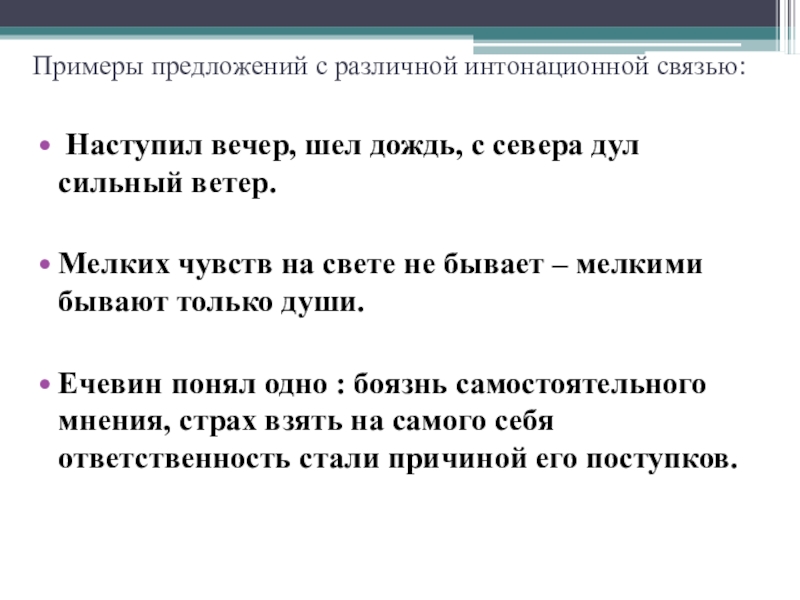 Примеры предложений с различной интонационной связью:

• Наступил вечер, шел дождь, с севера дул сильный ветер.

• Мелких чувств на свете не бывает – мелкими бывают только души.

• Ечевин понял одно : боязнь самостоятельного мнения, страх взять на самого себя ответственность стали причиной его поступков.